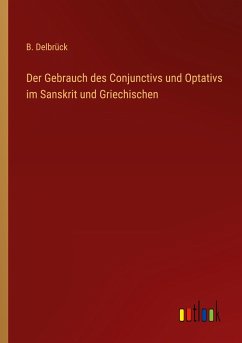 B. Delbrück

Der Gebrauch des Conjunctivs und Optativs im Sanskrit und Griechischen

outlook